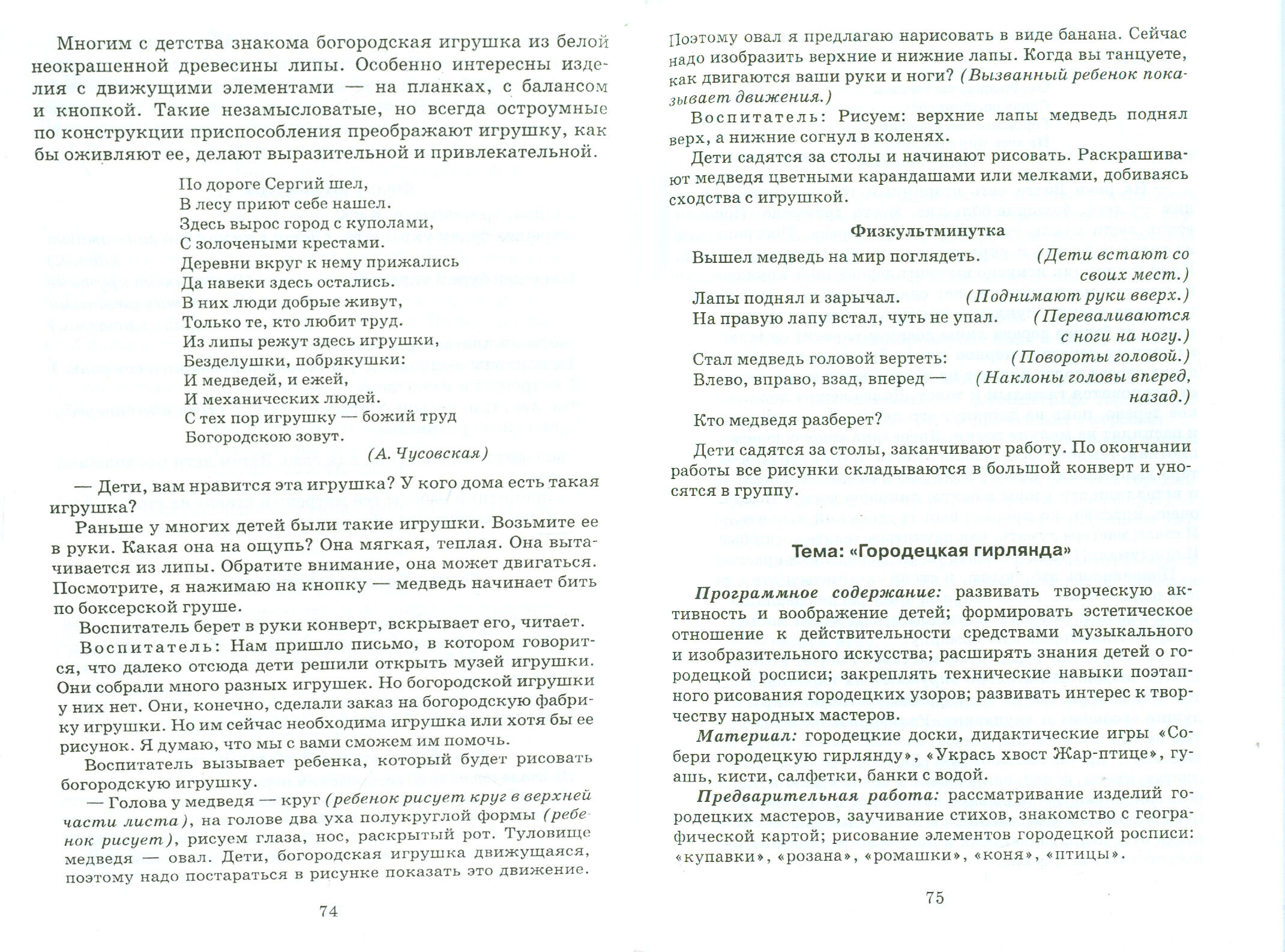 Многим с детства знакома богородская игрушка из белой неокрашенной древесины липы. Особенно интересны изделия с движущими элементами — на планках, с балансом и кнопкой. Такие незамысловатые, но всегда остроумные по конструкции приспособления преображают игрушку, как бы оживляют ее, делают выразительной и привлекательной.

По дороге Сергий шел,
В лесу приют себе нашел.
Здесь вырос город с куполами,
С золочеными крестами.
Деревни вкруг к нему прижались
Да навеки здесь остались.
В них люди добрые живут,
Только те, кто любит труд.
Из липы режут здесь игрушки,
Безделушки, побрякушки:
И медведей, и ежей,
И механических людей.
С тех пор игрушку — божий труд
Богородскою зовут.
(А. Чусовская)

— Дети, вам нравится эта игрушка? У кого дома есть такая игрушка?

Раньше у многих детей были такие игрушки. Возьмите ее в руки. Какая она на ощупь? Она мягкая, теплая. Она вытачивается из липы. Обратите внимание, она может двигаться. Посмотрите, я нажимаю на кнопку — медведь начинает бить по боксерской груше.

Воспитатель берет в руки конверт, вскрывает его, читает.

Воспитатель: Нам пришло письмо, в котором говорится, что далеко отсюда дети решили открыть музей игрушки. Они собрали много разных игрушек. Но богородской игрушки у них нет. Они, конечно, сделали заказ на богородскую фабрику игрушки. Но им сейчас необходима игрушка или хотя бы ее рисунок. Я думаю, что мы с вами сможем им помочь.

Воспитатель вызывает ребенка, который будет рисовать богородскую игрушку.

— Голова у медведя — круг (ребенок рисует круг в верхней части листа), на голове два уха полукруглой формы (ребенок рисует), рисуем глаза, нос, раскрытый рот. Туловище медведя — овал. Дети, богородская игрушка движущаяся, поэтому надо постараться в рисунке показать это движение.

74

Поэтому овал я предлагаю нарисовать в виде банана. Сейчас надо изобразить верхние и нижние лапы. Когда вы танцуете, как двигаются ваши руки и ноги? (Вызванный ребенок показывает движения.)

Воспитатель: Рисуем: верхние лапы медведь поднял верх, а нижние согнул в коленях.

Дети садятся за столы и начинают рисовать. Раскрашивают медведя цветными карандашами или мелками, добиваясь сходства с игрушкой.

Физкультминутка

Вышел медведь на мир поглядеть. (Дети встают со своих мест.)
Лапы поднял и зарычал. (Поднимают руки вверх.)
На правую лапу встал, чуть не упал. (Переваливаются с ноги на ногу.)
Стал медведь головой вертеть: (Повороты головой.)
Влево, вправо, взад, вперед — (Наклоны головы вперед, назад.)
Кто медведя разберет?

Дети садятся за столы, заканчивают работу. По окончании работы все рисунки складываются в большой конверт и уносятся в группу.

Тема: «Городецкая гирлянда»

Программное содержание: развивать творческую активность и воображение детей; формировать эстетическое отношение к действительности средствами музыкального и изобразительного искусства; расширять знания детей о городецкой росписи; закреплять технические навыки поэтапного рисования городецких узоров; развивать интерес к творчеству народных мастеров.

Материал: городецкие доски, дидактические игры «Собери городецкую гирлянду», «Укрась хвост Жар-птице», гуашь, кисти, салфетки, банки с водой.

Предварительная работа: рассматривание изделий городецких мастеров, заучивание стихов, знакомство с географической картой; рисование элементов городецкой росписи: «купавки», «розана», «ромашки», «коня», «птицы».

75